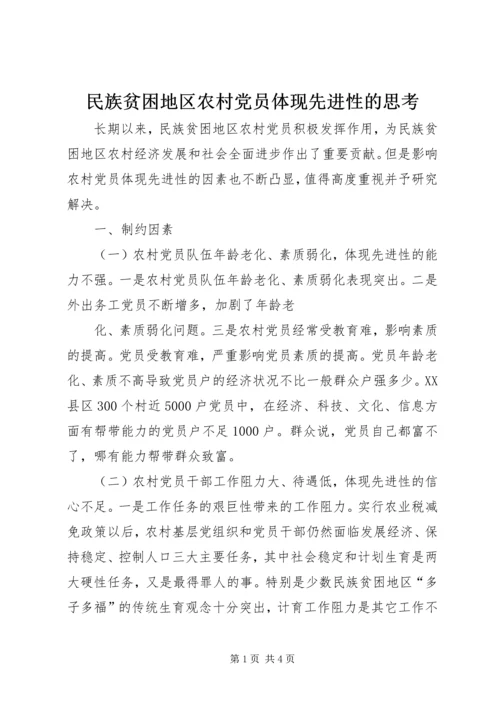 民族贫困地区农村党员体现先进性的思考

长期以来，民族贫困地区农村党员积极发挥作用，为民族贫困地区农村经济发展和社会全面进步作出了重要贡献。但是影响农村党员体现先进性的因素也不断凸显，值得高度重视并予研究解决。

一、制约因素

（一）农村党员队伍年龄老化、素质弱化，体现先进性的能力不强。一是农村党员队伍年龄老化、素质弱化表现突出。二是外出务工党员不断增多，加剧了年龄老

化、素质弱化问题。三是农村党员经常受教育难，影响素质的提高。党员受教育难，严重影响党员素质的提高。党员年龄老化、素质不高导致党员户的经济状况不比一般群众户强多少。XX县区300个村近5000户党员中，在经济、科技、文化、信息方面有帮带能力的党员户不足1000户。群众说，党员自己都富不了，哪有能力帮带群众致富。

（二）农村党员干部工作阻力大、待遇低，体现先进性的信心不足。一是工作任务的艰巨性带来的工作阻力。实行农业税减免政策以后，农村基层党组织和党员干部仍然面临发展经济、保持稳定、控制人口三大主要任务，其中社会稳定和计划生育是两大硬性任务，又是最得罪人的事。特别是少数民族贫困地区“多子多福”的传统生育观念十分突出，计育工作阻力是其它工作不

第1页 共4页